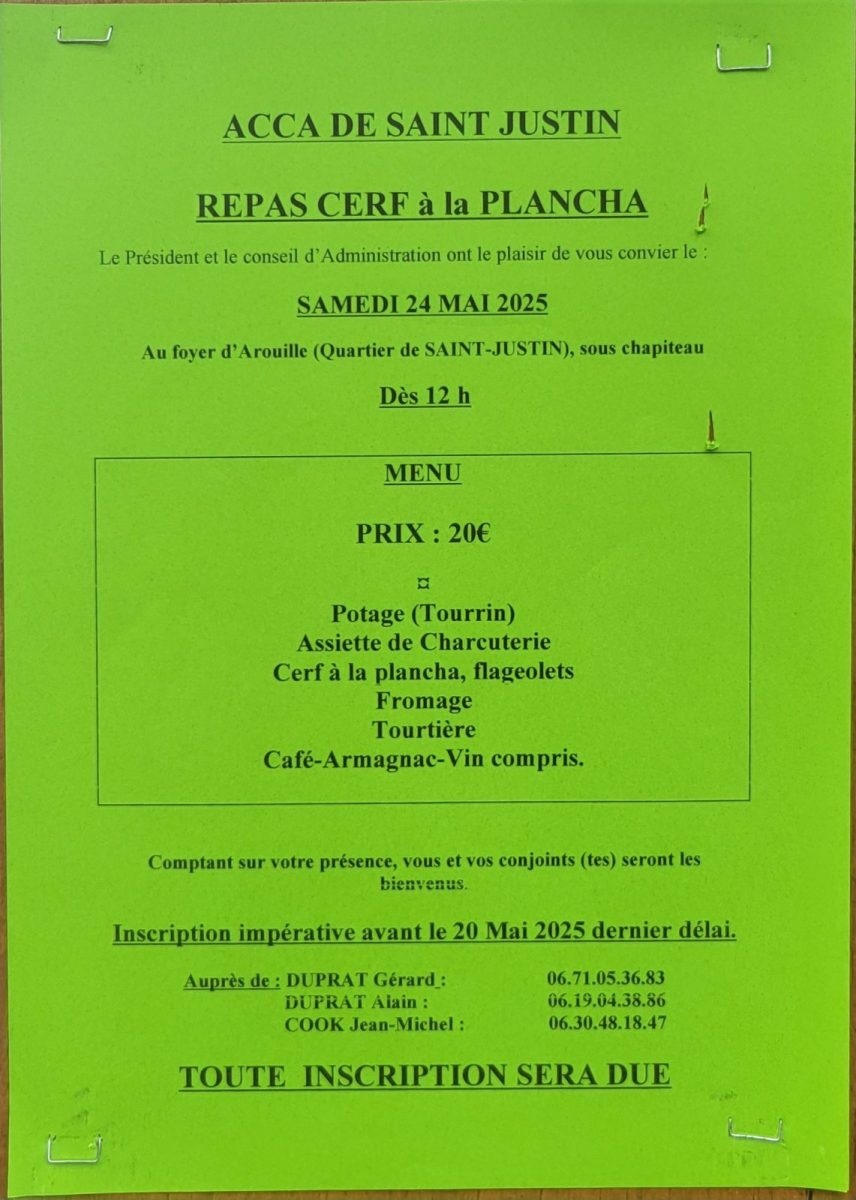 ACCA DE SAINT JUSTIN

REPAS CERF à la PLANCHA

Le Président et le conseil d'Administration ont le plaisir de vous convier le :

SAMEDI 24 MAI 2025

Au foyer d'Arouille (Quartier de SAINT-JUSTIN), sous chapiteau

Dès 12 h

MENU

PRIX : 20€

¤

Potage (Tourrin)
Assiette de Charcuterie
Cerf à la plancha, flageolets
Fromage
Tourtière
Café-Armagnac-Vin compris.

Comptant sur votre présence, vous et vos conjoints (tes) seront les bienvenus.

Inscription impérative avant le 20 Mai 2025 dernier délai.

Auprès de : DUPRAT Gérard : 06.71.05.36.83
DUPRAT Alain : 06.19.04.38.86
COOK Jean-Michel : 06.30.48.18.47

TOUTE INSCRIPTION SERA DUE